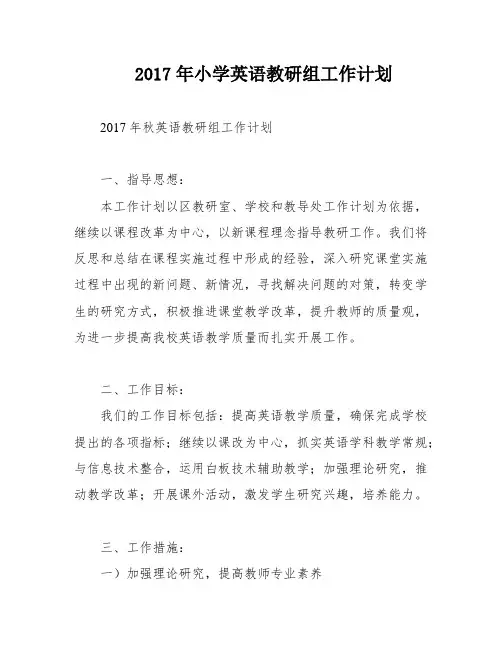 2017年小学英语教研组工作计划

2017年秋英语教研组工作计划

一、指导思想：

本工作计划以区教研室、学校和教导处工作计划为依据，继续以课程改革为中心，以新课程理念指导教研工作。我们将反思和总结在课程实施过程中形成的经验，深入研究课堂实施过程中出现的新问题、新情况，寻找解决问题的对策，转变学生的研究方式，积极推进课堂教学改革，提升教师的质量观，为进一步提高我校英语教学质量而扎实开展工作。

二、工作目标：

我们的工作目标包括：提高英语教学质量，确保完成学校提出的各项指标；继续以课改为中心，抓实英语学科教学常规；与信息技术整合，运用白板技术辅助教学；加强理论研究，推动教学改革；开展课外活动，激发学生研究兴趣，培养能力。

三、工作措施：

一）加强理论研究，提高教师专业素养